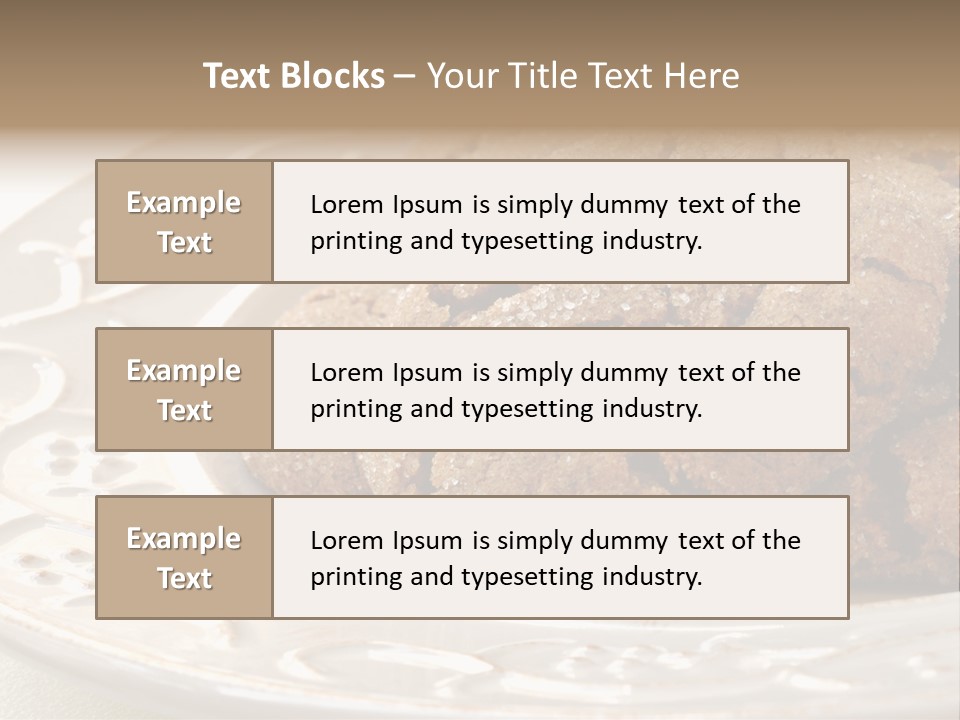 Text Blocks – Your Title Text Here

Example Text

Lorem Ipsum is simply dummy text of the printing and typesetting industry.

Example Text

Lorem Ipsum is simply dummy text of the printing and typesetting industry.

Example Text

Lorem Ipsum is simply dummy text of the printing and typesetting industry.